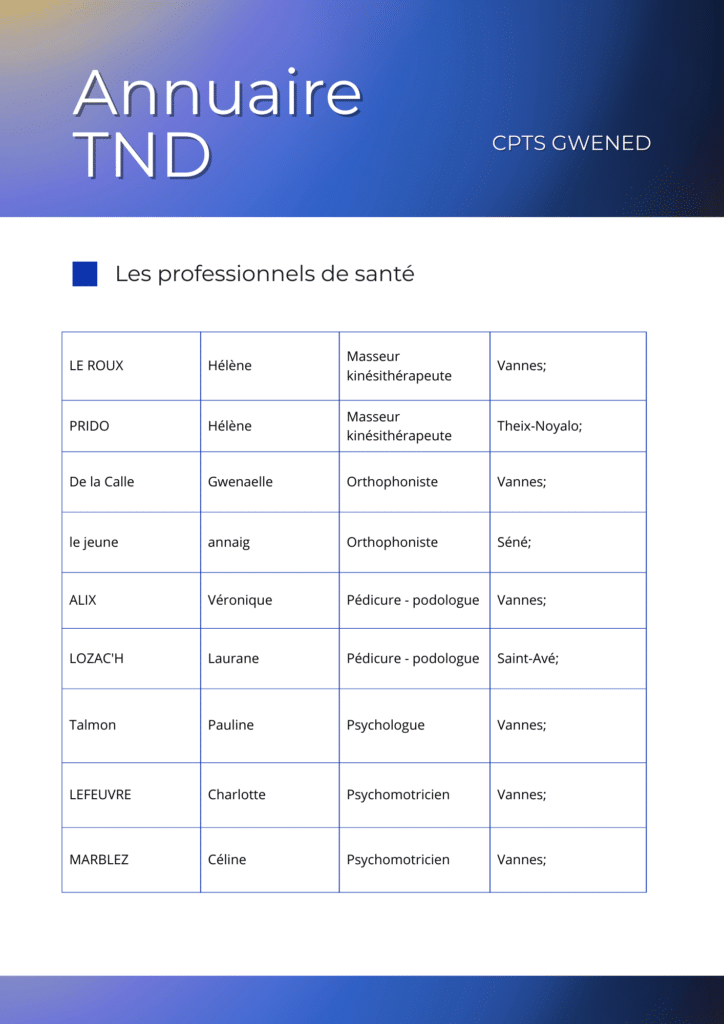 Annuaire TND

CPTS GWENED

Les professionnels de santé

| | | | |
|---|---|---|---|
| LE ROUX | Hélène | Masseur kinésithérapeute | Vannes; |
| PRIDO | Hélène | Masseur kinésithérapeute | Theix-Noyalo; |
| De la Calle | Gwenaelle | Orthophoniste | Vannes; |
| le jeune | annaig | Orthophoniste | Séné; |
| ALIX | Véronique | Pédicure - podologue | Vannes; |
| LOZAC'H | Laurane | Pédicure - podologue | Saint-Avé; |
| Talmon | Pauline | Psychologue | Vannes; |
| LEFEUVRE | Charlotte | Psychomotricien | Vannes; |
| MARBLEZ | Céline | Psychomotricien | Vannes; |